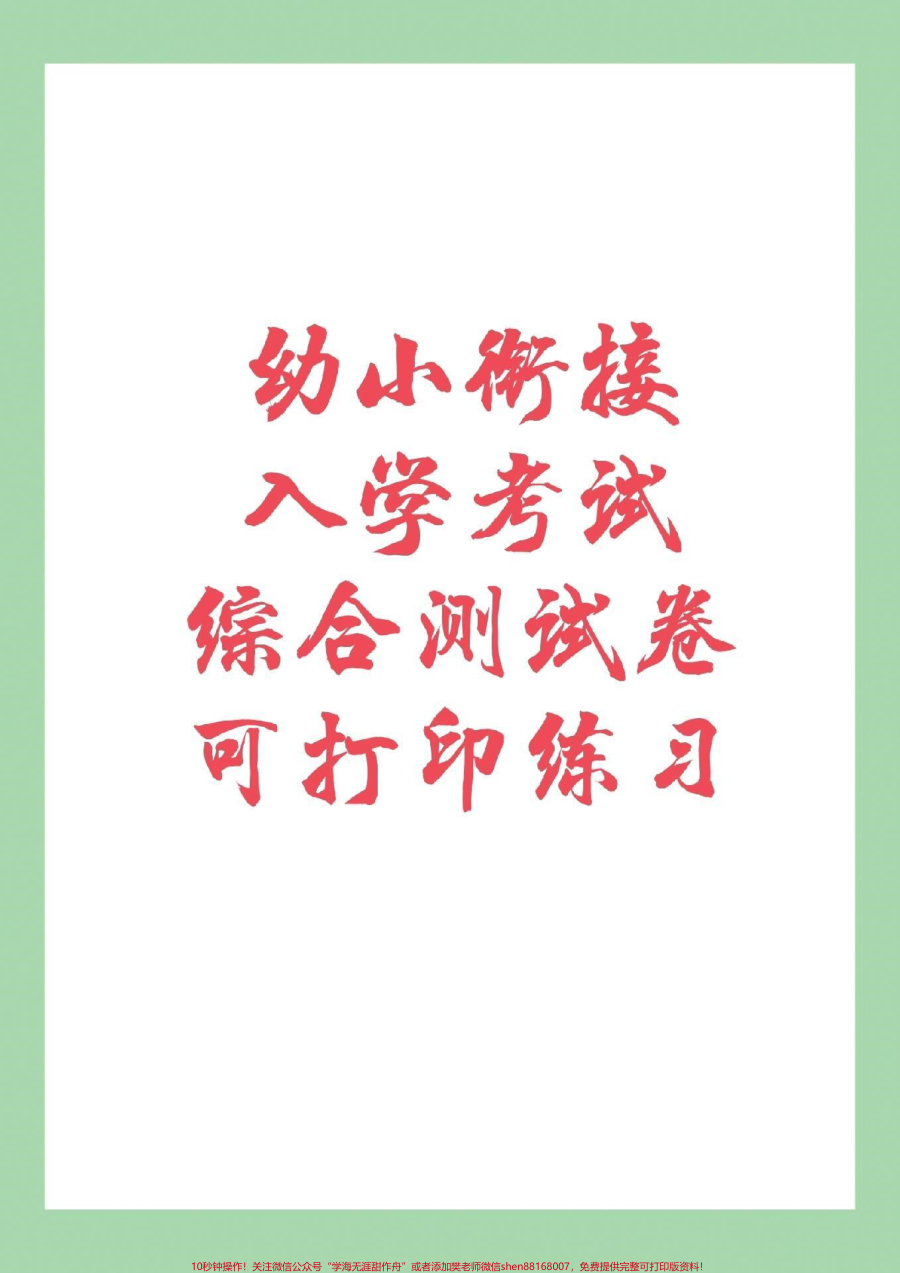 幼小衔接
入学考试
综合测试卷
可打印练习

10秒钟操作！关注微信公众号“学海无涯甜作舟”或者添加樊老师微信shen88168007，免费提供完整可打印版资料！